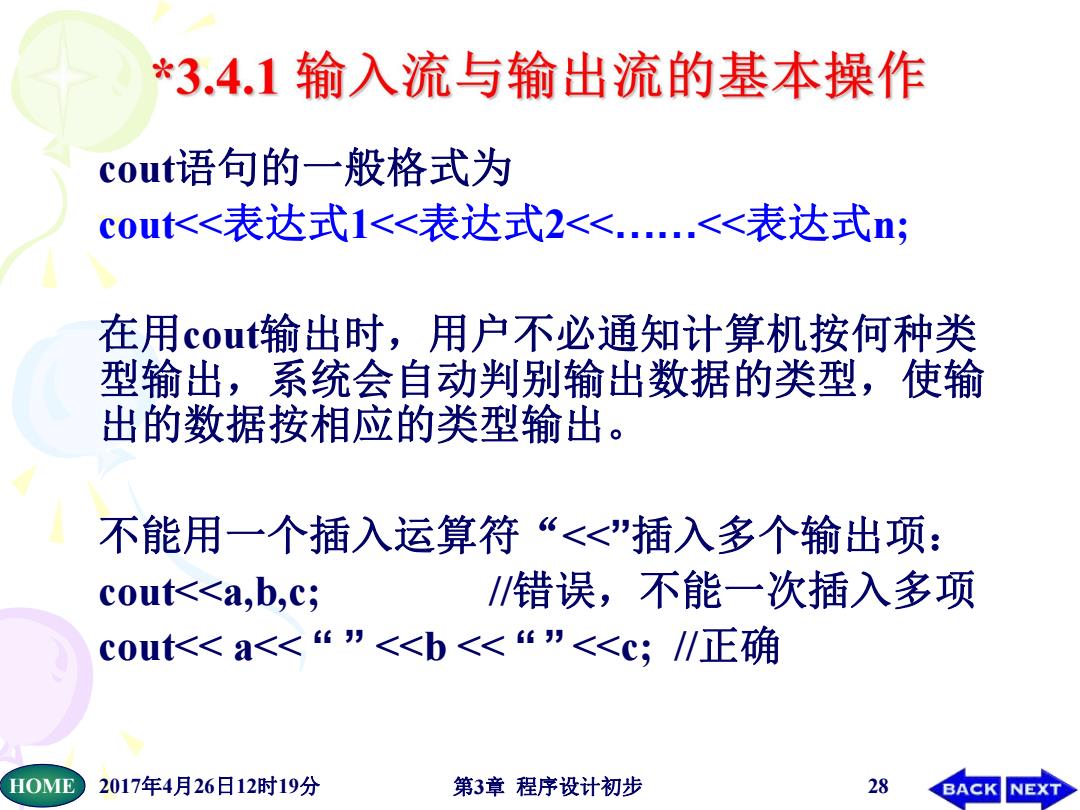 *3.4.1 输入流与输出流的基本操作

cout语句的一般格式为
cout<<表达式1<<表达式2<<……<<表达式n;

在用cout输出时，用户不必通知计算机按何种类型输出，系统会自动判别输出数据的类型，使输出的数据按相应的类型输出。

不能用一个插入运算符“<<”插入多个输出项：
cout<<a,b,c; //错误，不能一次插入多项
cout<< a<< “ ” <<b << “ ” <<c; //正确

HOME 2017年4月26日12时19分 第3章 程序设计初步 28 BACK NEXT